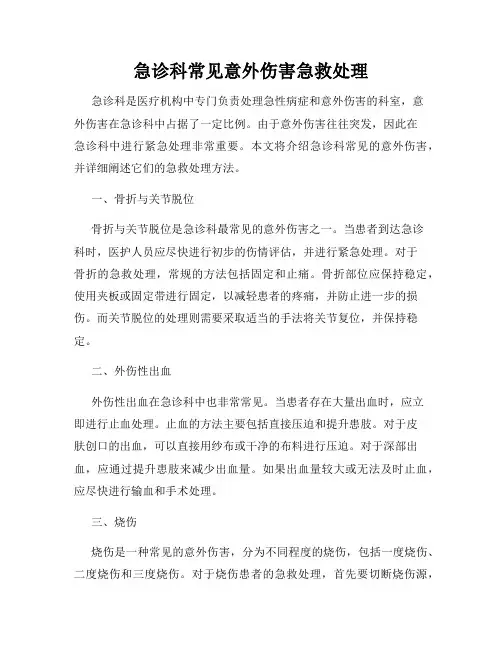 急诊科常见意外伤害急救处理

急诊科是医疗机构中专门负责处理急性病症和意外伤害的科室，意外伤害在急诊科中占据了一定比例。由于意外伤害往往突发，因此在急诊科中进行紧急处理非常重要。本文将介绍急诊科常见的意外伤害，并详细阐述它们的急救处理方法。

一、骨折与关节脱位

骨折与关节脱位是急诊科最常见的意外伤害之一。当患者到达急诊科时，医护人员应尽快进行初步的伤情评估，并进行紧急处理。对于骨折的急救处理，常规的方法包括固定和止痛。骨折部位应保持稳定，使用夹板或固定带进行固定，以减轻患者的疼痛，并防止进一步的损伤。而关节脱位的处理则需要采取适当的手法将关节复位，并保持稳定。

二、外伤性出血

外伤性出血在急诊科中也非常常见。当患者存在大量出血时，应立即进行止血处理。止血的方法主要包括直接压迫和提升患肢。对于皮肤创口的出血，可以直接用纱布或干净的布料进行压迫。对于深部出血，应通过提升患肢来减少出血量。如果出血量较大或无法及时止血，应尽快进行输血和手术处理。

三、烧伤

烧伤是一种常见的意外伤害，分为不同程度的烧伤，包括一度烧伤、二度烧伤和三度烧伤。对于烧伤患者的急救处理，首先要切断烧伤源，